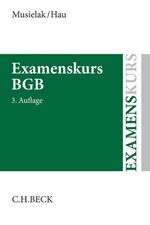 Musielak/Hau

Examenskurs BGB

3. Auflage

EXAMENSKURS

C.H.BECK